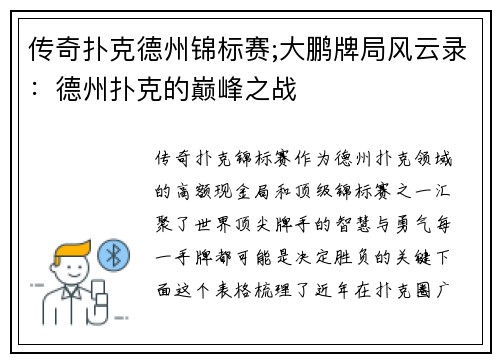 传奇扑克德州锦标赛;大鹏牌局风云录：德州扑克的巅峰之战

传奇扑克锦标赛作为德州扑克领域的高额现金局和顶级锦标赛之一汇聚了世界顶尖牌手的智慧与勇气每一手牌都可能是决定胜负的关键下面这个表格梳理了近年在扑克圈广